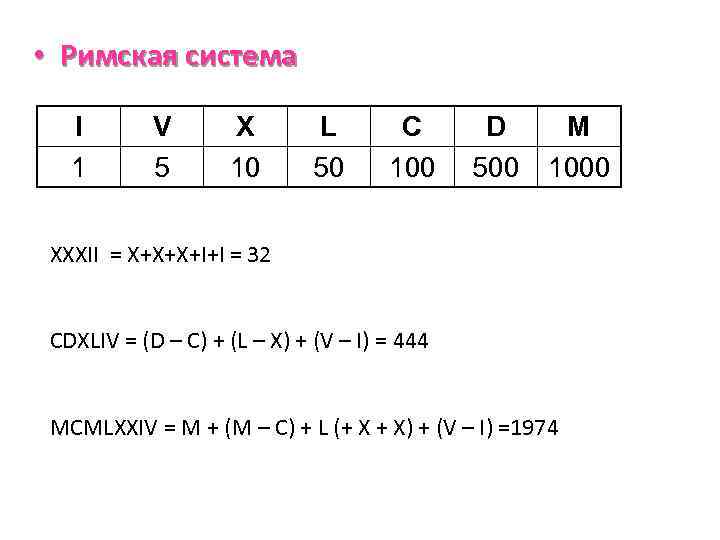 • Римская система

| I | V | X | L | C | D | M |
|---|---|---|---|---|---|---|
| 1 | 5 | 10 | 50 | 100 | 500 | 1000 |

XXXII = X+X+X+I+I = 32

CDXLIV = (D – C) + (L – X) + (V – I) = 444

MCMLXXIV = M + (M – C) + L (+ X + X) + (V – I) =1974